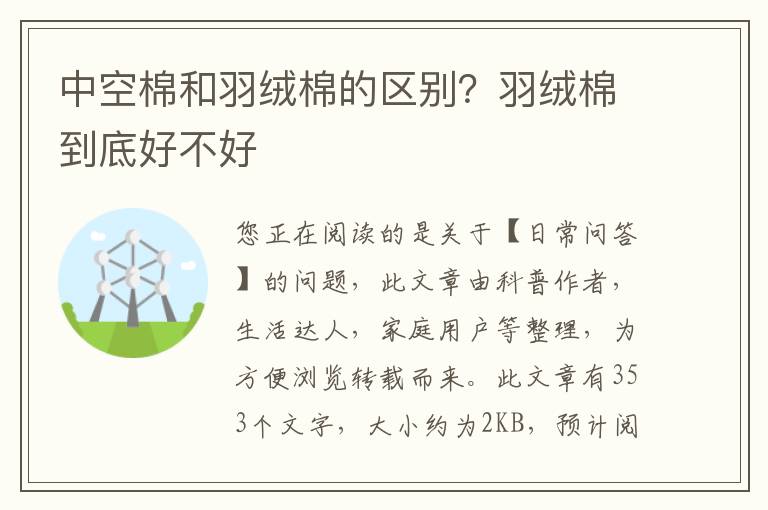 中空棉和羽绒棉的区别？羽绒棉到底好不好

您正在阅读的是关于【日常问答】的问题，此文章由科普作者，生活达人，家庭用户等整理，为方便浏览转载而来。此文章有353个文字，大小约为2KB，预计阅